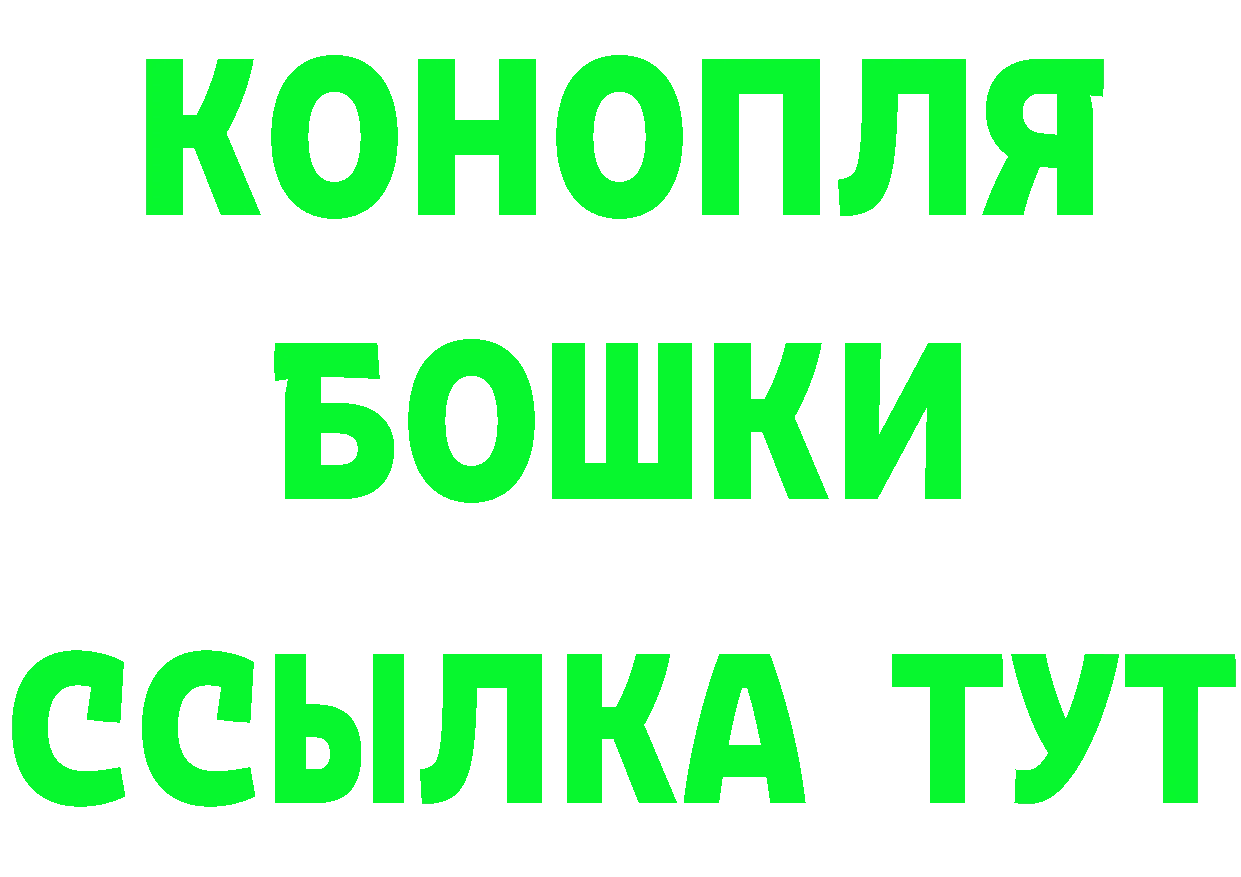 КОНОПЛЯ

БОШКИ

ССЫЛКА ТУТ